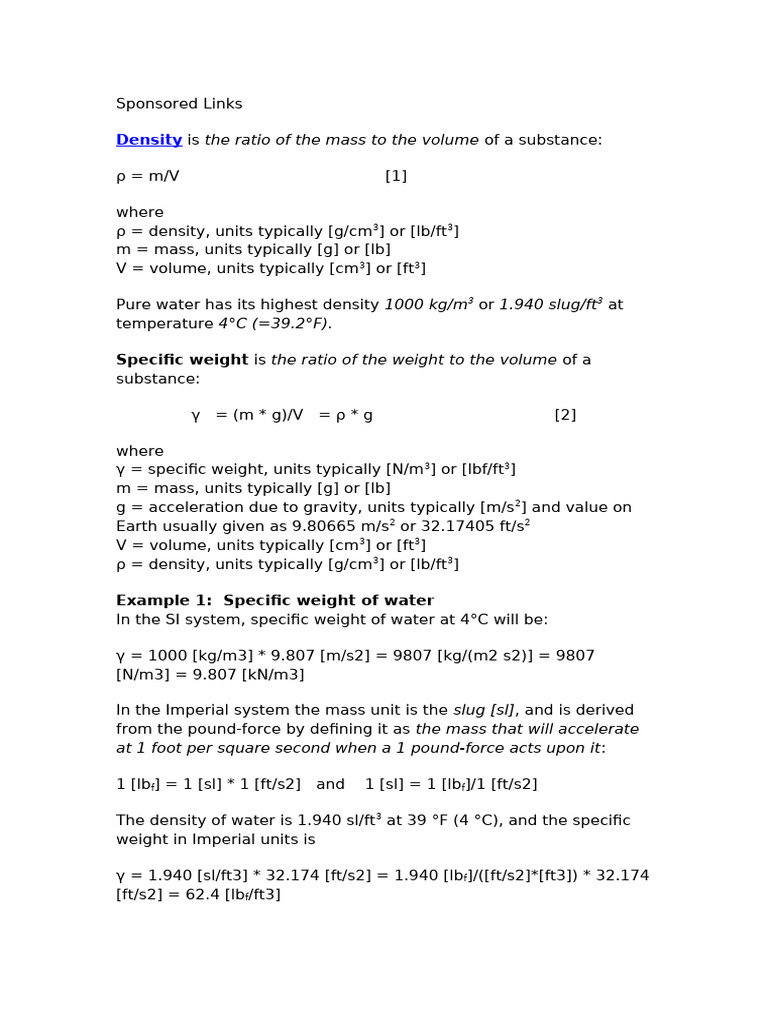 Sponsored Links

Density is the ratio of the mass to the volume of a substance:

ρ = m/V [1]

where
ρ = density, units typically [g/cm$^3$] or [lb/ft$^3$]
m = mass, units typically [g] or [lb]
V = volume, units typically [cm$^3$] or [ft$^3$]

Pure water has its highest density 1000 kg/m$^3$ or 1.940 slug/ft$^3$ at temperature 4°C (=39.2°F).

Specific weight is the ratio of the weight to the volume of a substance:

γ = (m * g)/V = ρ * g [2]

where
γ = specific weight, units typically [N/m$^3$] or [lbf/ft$^3$]
m = mass, units typically [g] or [lb]
g = acceleration due to gravity, units typically [m/s$^2$] and value on Earth usually given as 9.80665 m/s$^2$ or 32.17405 ft/s$^2$
V = volume, units typically [cm$^3$] or [ft$^3$]
ρ = density, units typically [g/cm$^3$] or [lb/ft$^3$]

Example 1: Specific weight of water
In the SI system, specific weight of water at 4°C will be:

γ = 1000 [kg/m3] * 9.807 [m/s2] = 9807 [kg/(m2 s2)] = 9807 [N/m3] = 9.807 [kN/m3]

In the Imperial system the mass unit is the slug [sl], and is derived from the pound-force by defining it as the mass that will accelerate at 1 foot per square second when a 1 pound-force acts upon it:

1 [lb$_f$] = 1 [sl] * 1 [ft/s2] and 1 [sl] = 1 [lb$_f$]/1 [ft/s2]

The density of water is 1.940 sl/ft$^3$ at 39 °F (4 °C), and the specific weight in Imperial units is

γ = 1.940 [sl/ft3] * 32.174 [ft/s2] = 1.940 [lb$_f$]/([ft/s2]*[ft3]) * 32.174 [ft/s2] = 62.4 [lb$_f$/ft3]